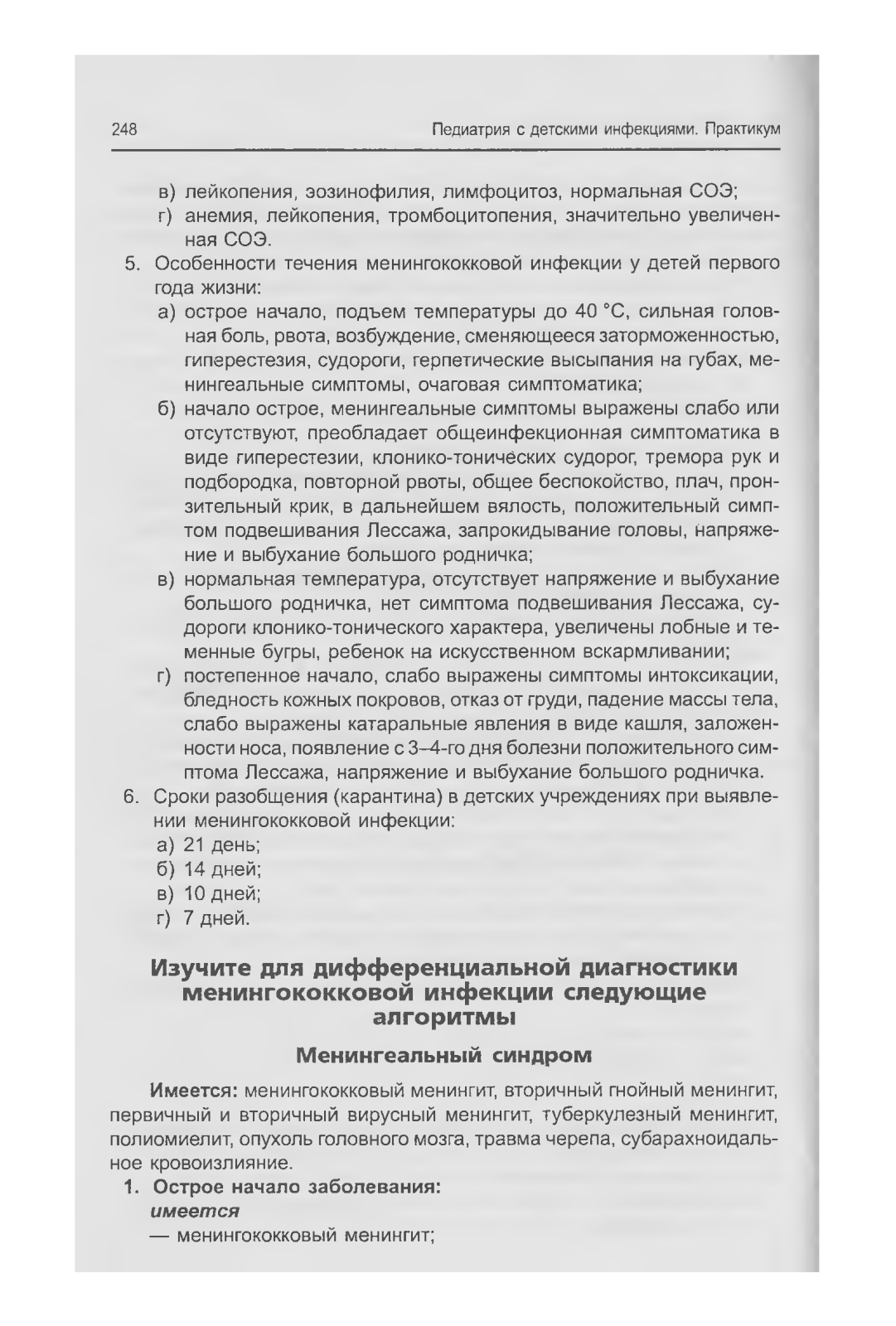 248 Педиатрия с детскими инфекциями. Практикум

в) лейкопения, эозинофилия, лимфоцитоз, нормальная СОЭ;
г) анемия, лейкопения, тромбоцитопения, значительно увеличенная СОЭ.

5. Особенности течения менингококковой инфекции у детей первого года жизни:
а) острое начало, подъем температуры до 40 °С, сильная головная боль, рвота, возбуждение, сменяющееся заторможенностью, гиперестезия, судороги, герпетические высыпания на губах, менингеальные симптомы, очаговая симптоматика;
б) начало острое, менингеальные симптомы выражены слабо или отсутствуют, преобладает общеинфекционная симптоматика в виде гиперестезии, клонико-тонических судорог, тремора рук и подбородка, повторной рвоты, общее беспокойство, плач, пронзительный крик, в дальнейшем вялость, положительный симптом подвешивания Лессажа, запрокидывание головы, напряжение и выбухание большого родничка;
в) нормальная температура, отсутствует напряжение и выбухание большого родничка, нет симптома подвешивания Лессажа, судороги клонико-тонического характера, увеличены лобные и теменные бугры, ребенок на искусственном вскармливании;
г) постепенное начало, слабо выражены симптомы интоксикации, бледность кожных покровов, отказ от груди, падение массы тела, слабо выражены катаральные явления в виде кашля, заложенности носа, появление с 3–4-го дня болезни положительного симптома Лессажа, напряжение и выбухание большого родничка.

6. Сроки разобщения (карантина) в детских учреждениях при выявлении менингококковой инфекции:
а) 21 день;
б) 14 дней;
в) 10 дней;
г) 7 дней.

Изучите для дифференциальной диагностики менингококковой инфекции следующие алгоритмы

Менингеальный синдром

Имеется: менингококковый менингит, вторичный гнойный менингит, первичный и вторичный вирусный менингит, туберкулезный менингит, полиомиелит, опухоль головного мозга, травма черепа, субарахноидальное кровоизлияние.

1. Острое начало заболевания:
имеется
— менингококковый менингит;